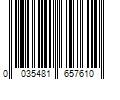 0 035481 657610